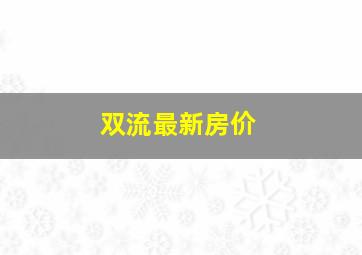 双流最新房价